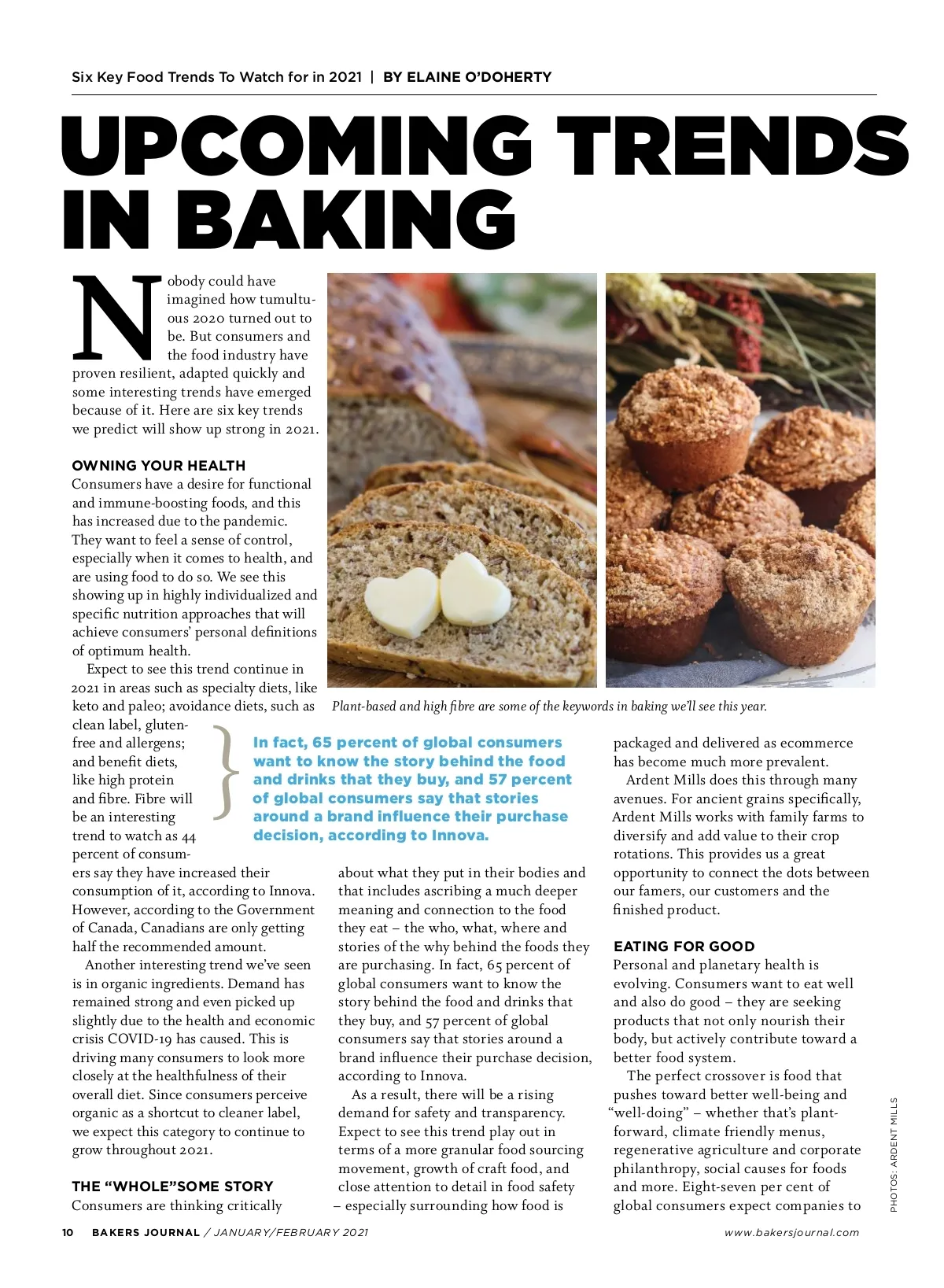 Six Key Food Trends To Watch for in 2021 | BY ELAINE O'DOHERTY

UPCOMING TRENDS IN BAKING

Nobody could have imagined how tumultuous 2020 turned out to be. But consumers and the food industry have proven resilient, adapted quickly and some interesting trends have emerged because of it. Here are six key trends we predict will show up strong in 2021.

OWNING YOUR HEALTH
Consumers have a desire for functional and immune-boosting foods, and this has increased due to the pandemic. They want to feel a sense of control, especially when it comes to health, and are using food to do so. We see this showing up in highly individualized and specific nutrition approaches that will achieve consumers' personal definitions of optimum health.

Expect to see this trend continue in 2021 in areas such as specialty diets, like keto and paleo; avoidance diets, such as clean label, gluten-free and allergens; and benefit diets, like high protein and fibre. Fibre will be an interesting trend to watch as 44 percent of consumers say they have increased their consumption of it, according to Innova. However, according to the Government of Canada, Canadians are only getting half the recommended amount.

Another interesting trend we've seen is in organic ingredients. Demand has remained strong and even picked up slightly due to the health and economic crisis COVID-19 has caused. This is driving many consumers to look more closely at the healthfulness of their overall diet. Since consumers perceive organic as a shortcut to cleaner label, we expect this category to continue to grow throughout 2021.

THE "WHOLE"SOME STORY
Consumers are thinking critically about what they put in their bodies and that includes ascribing a much deeper meaning and connection to the food they eat – the who, what, where and stories of the why behind the foods they are purchasing. In fact, 65 percent of global consumers want to know the story behind the food and drinks that they buy, and 57 percent of global consumers say that stories around a brand influence their purchase decision, according to Innova.

As a result, there will be a rising demand for safety and transparency. Expect to see this trend play out in terms of a more granular food sourcing movement, growth of craft food, and close attention to detail in food safety – especially surrounding how food is packaged and delivered as ecommerce has become much more prevalent.

Ardent Mills does this through many avenues. For ancient grains specifically, Ardent Mills works with family farms to diversify and add value to their crop rotations. This provides us a great opportunity to connect the dots between our famers, our customers and the finished product.

EATING FOR GOOD
Personal and planetary health is evolving. Consumers want to eat well and also do good – they are seeking products that not only nourish their body, but actively contribute toward a better food system.

The perfect crossover is food that pushes toward better well-being and "well-doing" – whether that's plant-forward, climate friendly menus, regenerative agriculture and corporate philanthropy, social causes for foods and more. Eight-seven per cent of global consumers expect companies to

Plant-based and high fibre are some of the keywords in baking we'll see this year.

In fact, 65 percent of global consumers want to know the story behind the food and drinks that they buy, and 57 percent of global consumers say that stories around a brand influence their purchase decision, according to Innova.

PHOTOS: ARDENT MILLS

10 BAKERS JOURNAL / JANUARY/FEBRUARY 2021 www.bakersjournal.com